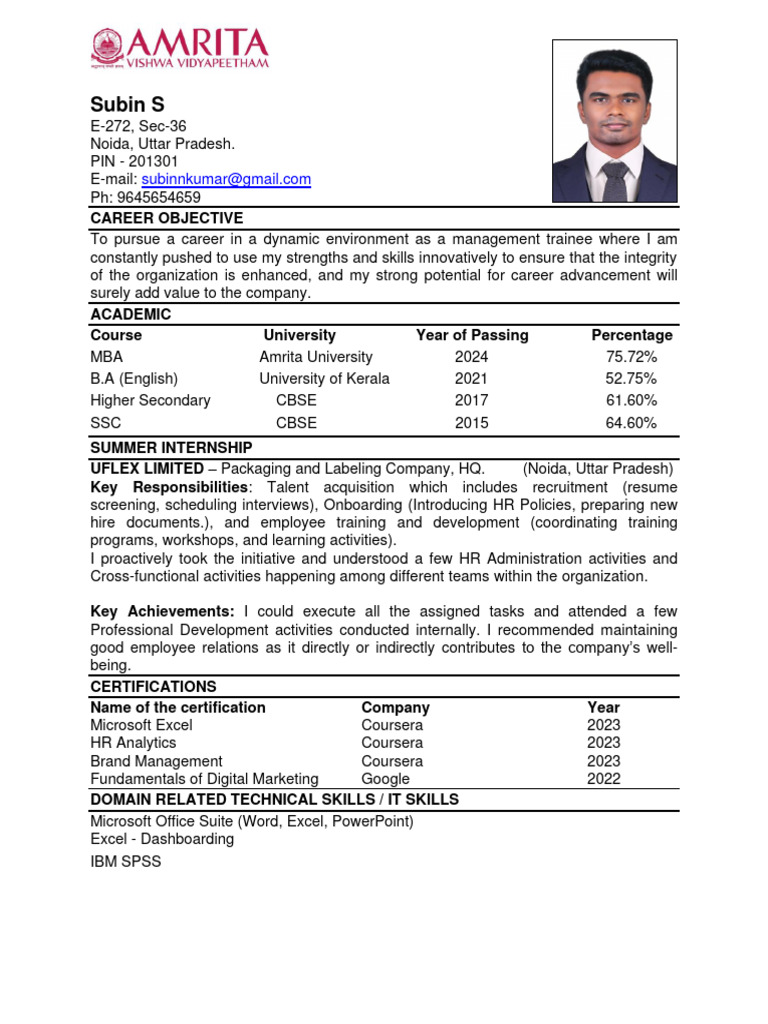 AMRITA
VISHWA VIDYAPEETHAM

Subin S
E-272, Sec-36
Noida, Uttar Pradesh.
PIN - 201301
E-mail: subinnkumar@gmail.com
Ph: 9645654659

CAREER OBJECTIVE
To pursue a career in a dynamic environment as a management trainee where I am constantly pushed to use my strengths and skills innovatively to ensure that the integrity of the organization is enhanced, and my strong potential for career advancement will surely add value to the company.

ACADEMIC

| Course | University | Year of Passing | Percentage |
|---|---|---|---|
| MBA | Amrita University | 2024 | 75.72% |
| B.A (English) | University of Kerala | 2021 | 52.75% |
| Higher Secondary | CBSE | 2017 | 61.60% |
| SSC | CBSE | 2015 | 64.60% |

SUMMER INTERNSHIP
UFLEX LIMITED – Packaging and Labeling Company, HQ. (Noida, Uttar Pradesh)
Key Responsibilities: Talent acquisition which includes recruitment (resume screening, scheduling interviews), Onboarding (Introducing HR Policies, preparing new hire documents.), and employee training and development (coordinating training programs, workshops, and learning activities).
I proactively took the initiative and understood a few HR Administration activities and Cross-functional activities happening among different teams within the organization.

Key Achievements: I could execute all the assigned tasks and attended a few Professional Development activities conducted internally. I recommended maintaining good employee relations as it directly or indirectly contributes to the company's well-being.

CERTIFICATIONS

| Name of the certification | Company | Year |
|---|---|---|
| Microsoft Excel | Coursera | 2023 |
| HR Analytics | Coursera | 2023 |
| Brand Management | Coursera | 2023 |
| Fundamentals of Digital Marketing | Google | 2022 |

DOMAIN RELATED TECHNICAL SKILLS / IT SKILLS
Microsoft Office Suite (Word, Excel, PowerPoint)
Excel - Dashboarding
IBM SPSS